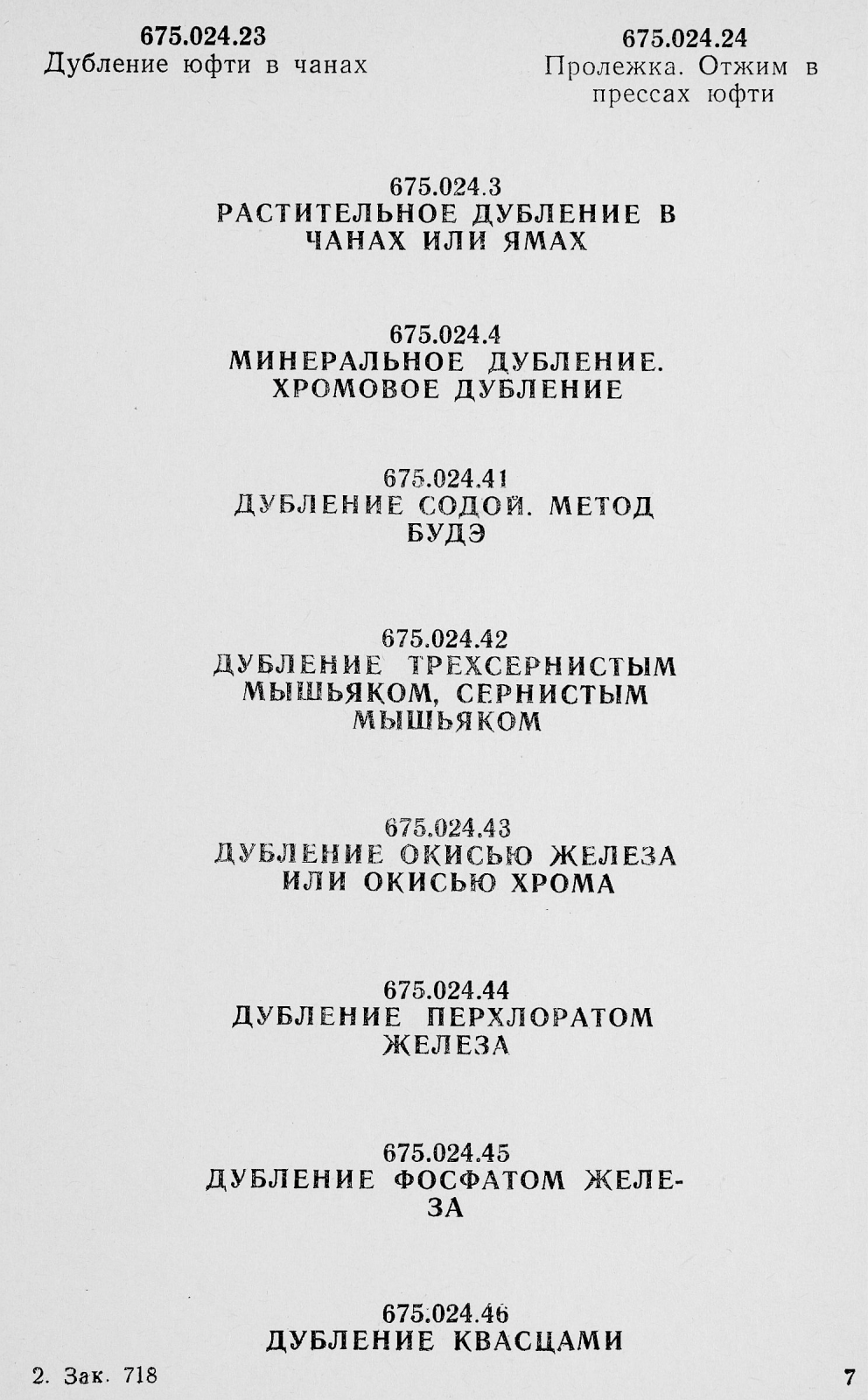 675.024.23
Дубление юфти в чанах

675.024.24
Пролежка. Отжим в прессах юфти

675.024.3
РАСТИТЕЛЬНОЕ ДУБЛЕНИЕ В ЧАНАХ ИЛИ ЯМАХ

675.024.4
МИНЕРАЛЬНОЕ ДУБЛЕНИЕ. ХРОМОВОЕ ДУБЛЕНИЕ

675.024.41
ДУБЛЕНИЕ СОДОЙ. МЕТОД БУДЭ

675.024.42
ДУБЛЕНИЕ ТРЕХСЕРНИСТЫМ МЫШЬЯКОМ, СЕРНИСТЫМ МЫШЬЯКОМ

675.024.43
ДУБЛЕНИЕ ОКИСЬЮ ЖЕЛЕЗА ИЛИ ОКИСЬЮ ХРОМА

675.024.44
ДУБЛЕНИЕ ПЕРХЛОРАТОМ ЖЕЛЕЗА

675.024.45
ДУБЛЕНИЕ ФОСФАТОМ ЖЕЛЕЗА

675.024.46
ДУБЛЕНИЕ КВАСЦАМИ

2. Зак. 718

7